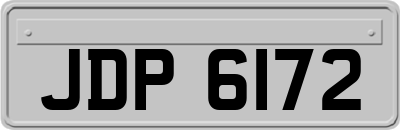 JDP 6172